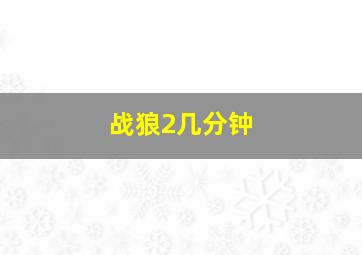 战狼2几分钟